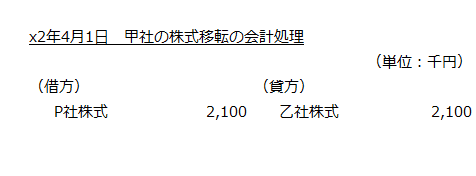 x2年4月1日　甲社の株式移転の会計処理

（単位：千円）

| （借方） | | （貸方） | |
|---|---|---|---|
| P社株式 | 2,100 | 乙社株式 | 2,100 |